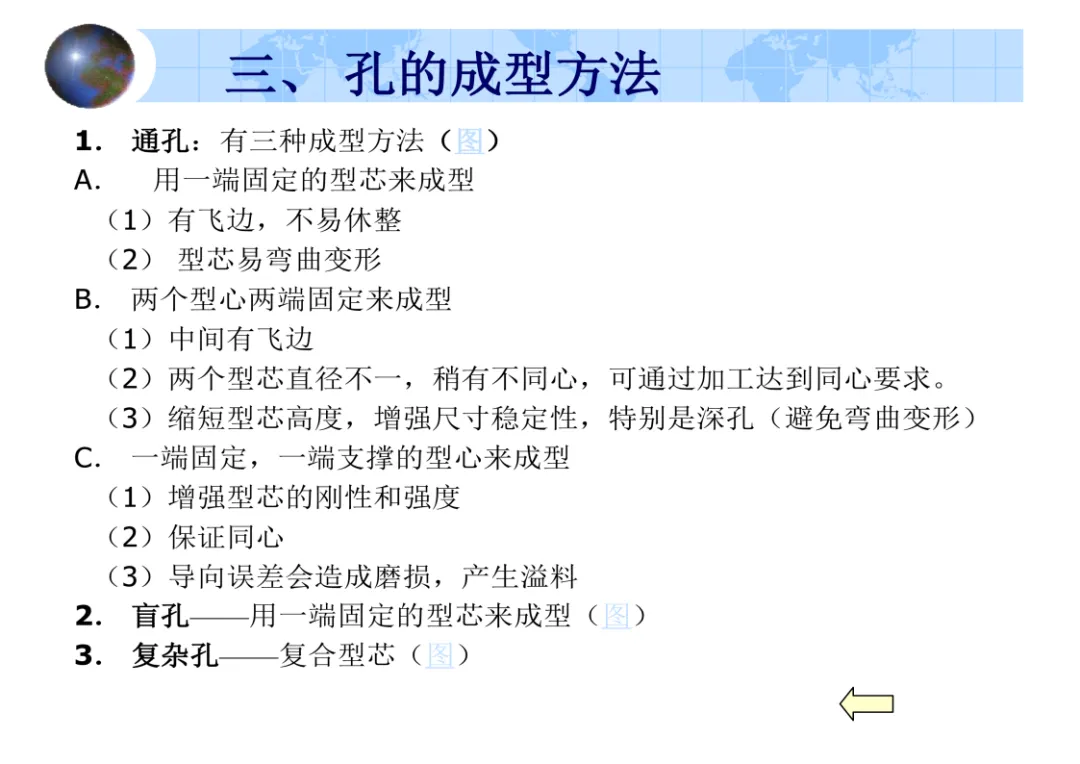 三、孔的成型方法

1. 通孔：有三种成型方法（图）

A. 用一端固定的型芯来成型

（1）有飞边，不易休整

（2）型芯易弯曲变形

B. 两个型心两端固定来成型

（1）中间有飞边

（2）两个型芯直径不一，稍有不同心，可通过加工达到同心要求。

（3）缩短型芯高度，增强尺寸稳定性，特别是深孔（避免弯曲变形）

C. 一端固定，一端支撑的型心来成型

（1）增强型芯的刚性和强度

（2）保证同心

（3）导向误差会造成磨损，产生溢料

2. 盲孔——用一端固定的型芯来成型（图）

3. 复杂孔——复合型芯（图）